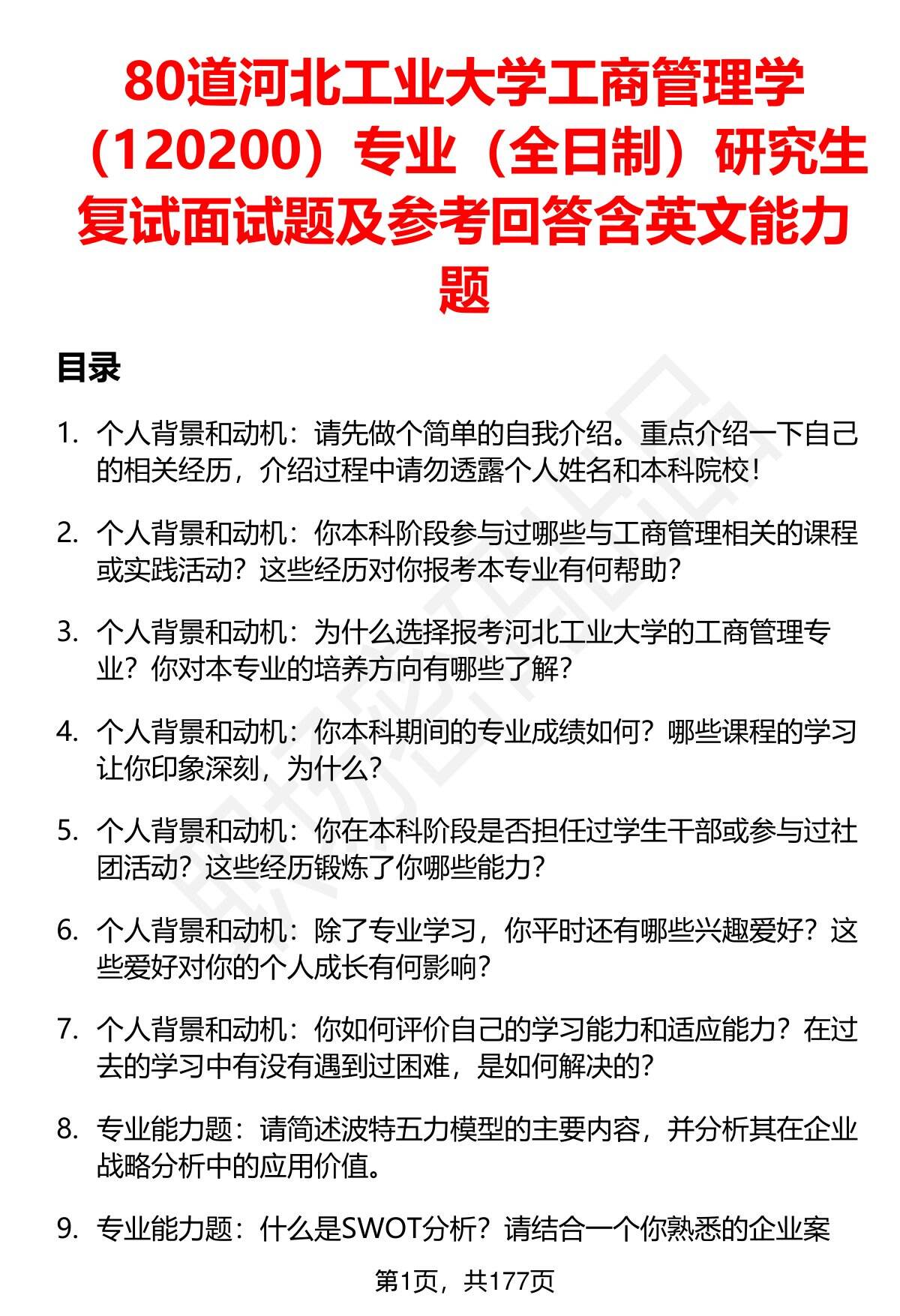 80道河北工业大学工商管理学（120200）专业（全日制）研究生复试面试题及参考回答含英文能力题

目录

1. 个人背景和动机：请先做个简单的自我介绍。重点介绍一下自己的相关经历，介绍过程中请勿透露个人姓名和本科院校！

2. 个人背景和动机：你本科阶段参与过哪些与工商管理相关的课程或实践活动？这些经历对你报考本专业有何帮助？

3. 个人背景和动机：为什么选择报考河北工业大学的工商管理专业？你对本专业的培养方向有哪些了解？

4. 个人背景和动机：你本科期间的专业成绩如何？哪些课程的学习让你印象深刻，为什么？

5. 个人背景和动机：你在本科阶段是否担任过学生干部或参与过社团活动？这些经历锻炼了你哪些能力？

6. 个人背景和动机：除了专业学习，你平时还有哪些兴趣爱好？这些爱好对你的个人成长有何影响？

7. 个人背景和动机：你如何评价自己的学习能力和适应能力？在过去的学习中有没有遇到过困难，是如何解决的？

8. 专业能力题：请简述波特五力模型的主要内容，并分析其在企业战略分析中的应用价值。

9. 专业能力题：什么是SWOT分析？请结合一个你熟悉的企业案

第1页，共177页